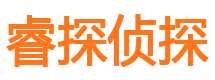 睿探侦探